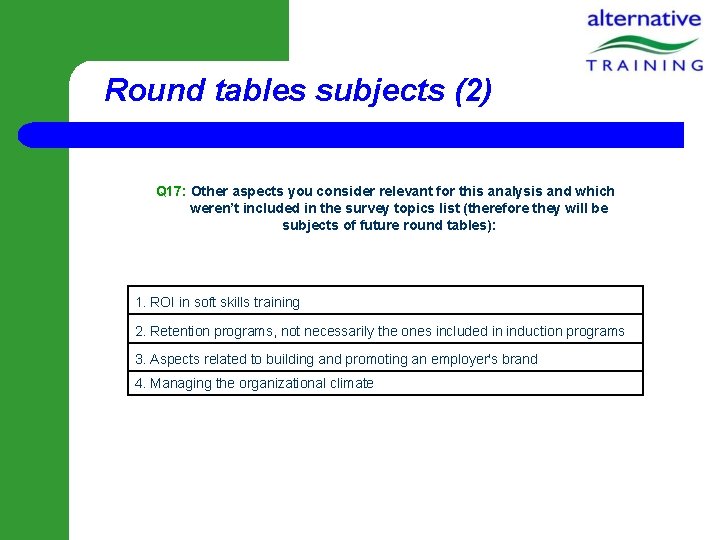 alternative
TRAINING

Round tables subjects (2)

Q17: Other aspects you consider relevant for this analysis and which weren't included in the survey topics list (therefore they will be subjects of future round tables):

| 1. ROI in soft skills training |
|---|
| 2. Retention programs, not necessarily the ones included in induction programs |
| 3. Aspects related to building and promoting an employer's brand |
| 4. Managing the organizational climate |